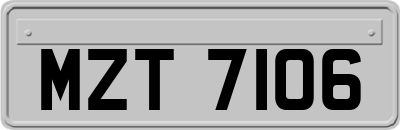 MZT 7106